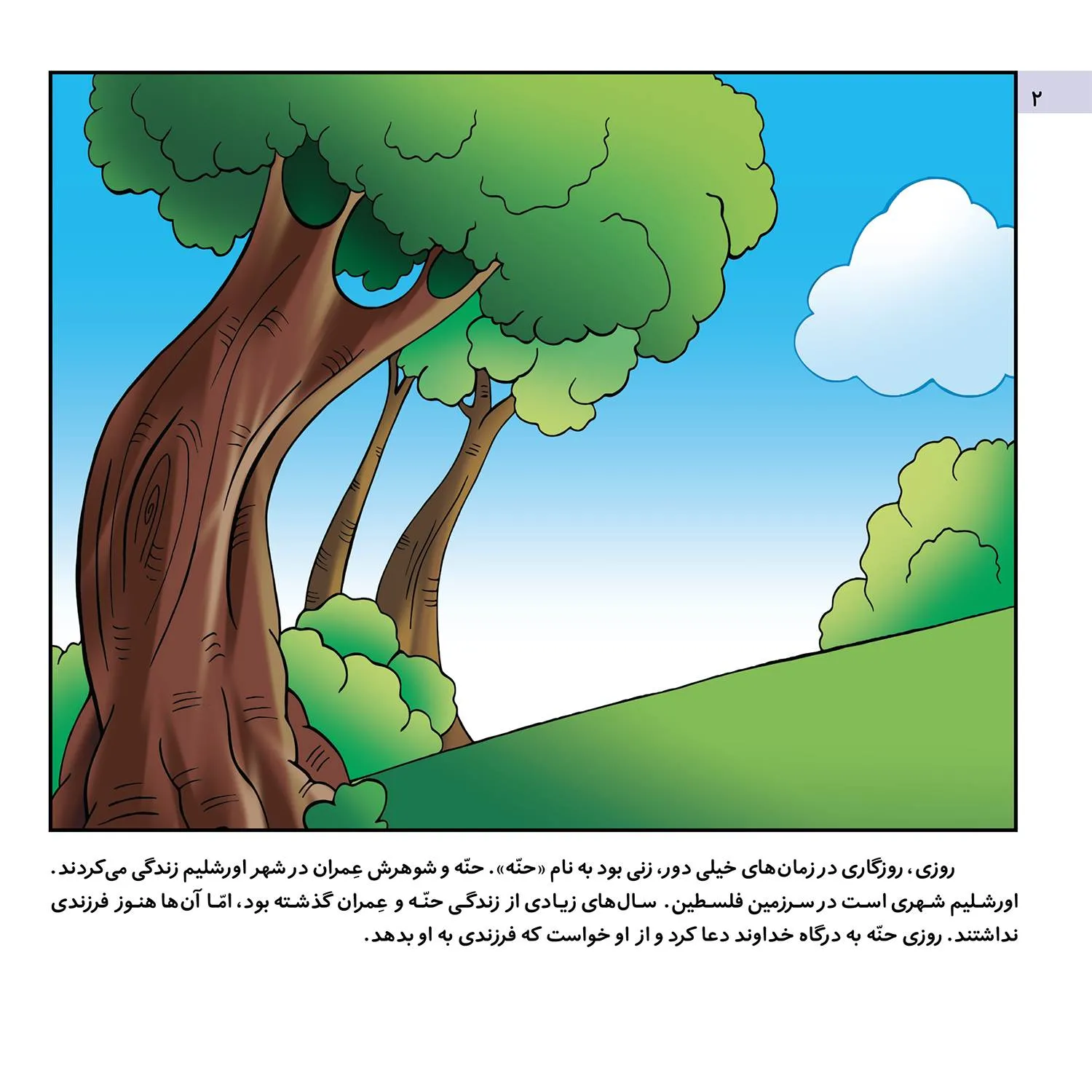 ۲

روزی، روزگاری در زمان‌های خیلی دور، زنی بود به نام «حنّه». حنّه و شوهرش عِمران در شهر اورشلیم زندگی می‌کردند. اورشلیم شهری است در سرزمین فلسطین. سال‌های زیادی از زندگی حنّه و عِمران گذشته بود، امّا آن‌ها هنوز فرزندی نداشتند. روزی حنّه به درگاه خداوند دعا کرد و از او خواست که فرزندی به او بدهد.